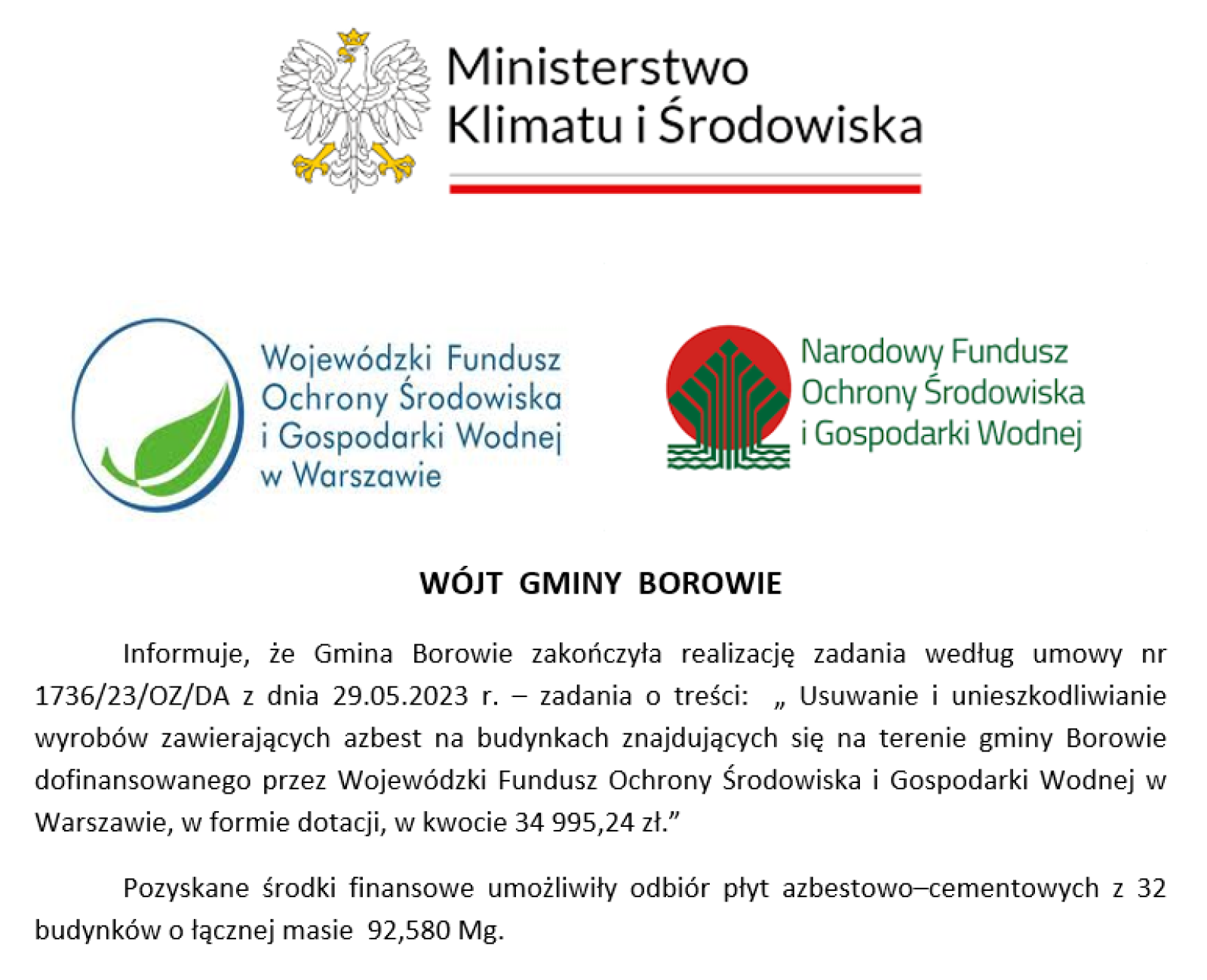 Ministerstwo Klimatu i Środowiska

Wojewódzki Fundusz Ochrony Środowiska i Gospodarki Wodnej w Warszawie

Narodowy Fundusz Ochrony Środowiska i Gospodarki Wodnej

WÓJT GMINY BOROWIE

Informuje, że Gmina Borowie zakończyła realizację zadania według umowy nr 1736/23/OZ/DA z dnia 29.05.2023 r. – zadania o treści: „ Usuwanie i unieszkodliwianie wyrobów zawierających azbest na budynkach znajdujących się na terenie gminy Borowie dofinansowanego przez Wojewódzki Fundusz Ochrony Środowiska i Gospodarki Wodnej w Warszawie, w formie dotacji, w kwocie 34 995,24 zł.”

Pozyskane środki finansowe umożliwiły odbiór płyt azbestowo–cementowych z 32 budynków o łącznej masie 92,580 Mg.